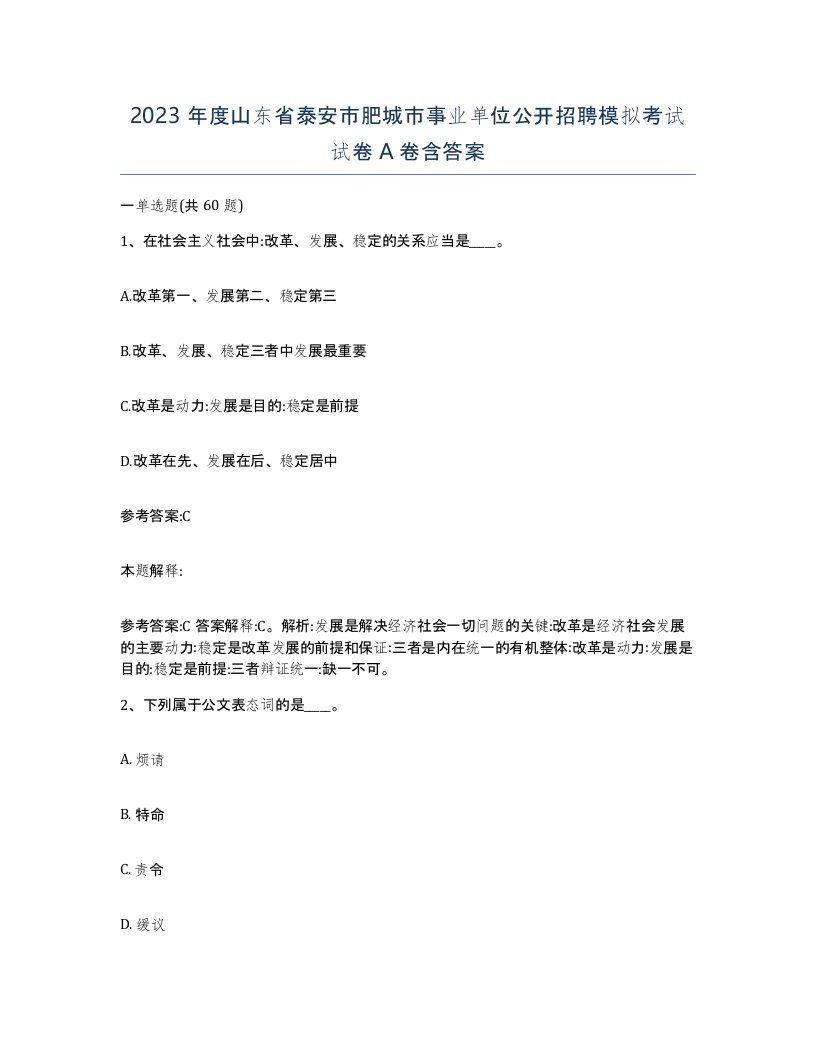 2023 年度山东省泰安市肥城市事业单位公开招聘模拟考试试卷 A 卷含答案

一单选题(共 60 题)

1、在社会主义社会中:改革、发展、稳定的关系应当是____。

A.改革第一、发展第二、稳定第三

B.改革、发展、稳定三者中发展最重要

C.改革是动力:发展是目的:稳定是前提

D.改革在先、发展在后、稳定居中

参考答案:C

本题解释:

参考答案:C 答案解释:C。解析:发展是解决经济社会一切问题的关键:改革是经济社会发展的主要动力:稳定是改革发展的前提和保证:三者是内在统一的有机整体:改革是动力:发展是目的:稳定是前提:三者辩证统一:缺一不可。

2、下列属于公文表态词的是____。

A. 烦请

B. 特命

C. 责令

D. 缓议